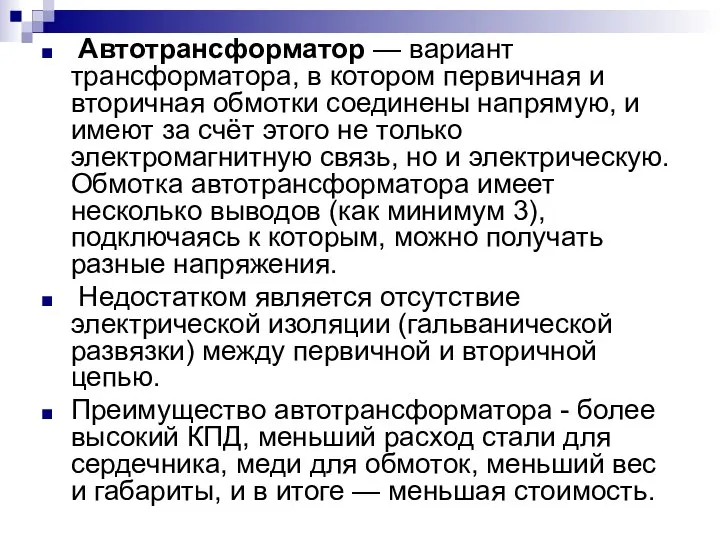 Автотрансформатор — вариант трансформатора, в котором первичная и вторичная обмотки соединены напрямую, и имеют за счёт этого не только электромагнитную связь, но и электрическую. Обмотка автотрансформатора имеет несколько выводов (как минимум 3), подключаясь к которым, можно получать разные напряжения.

Недостатком является отсутствие электрической изоляции (гальванической развязки) между первичной и вторичной цепью.

Преимущество автотрансформатора - более высокий КПД, меньший расход стали для сердечника, меди для обмоток, меньший вес и габариты, и в итоге — меньшая стоимость.